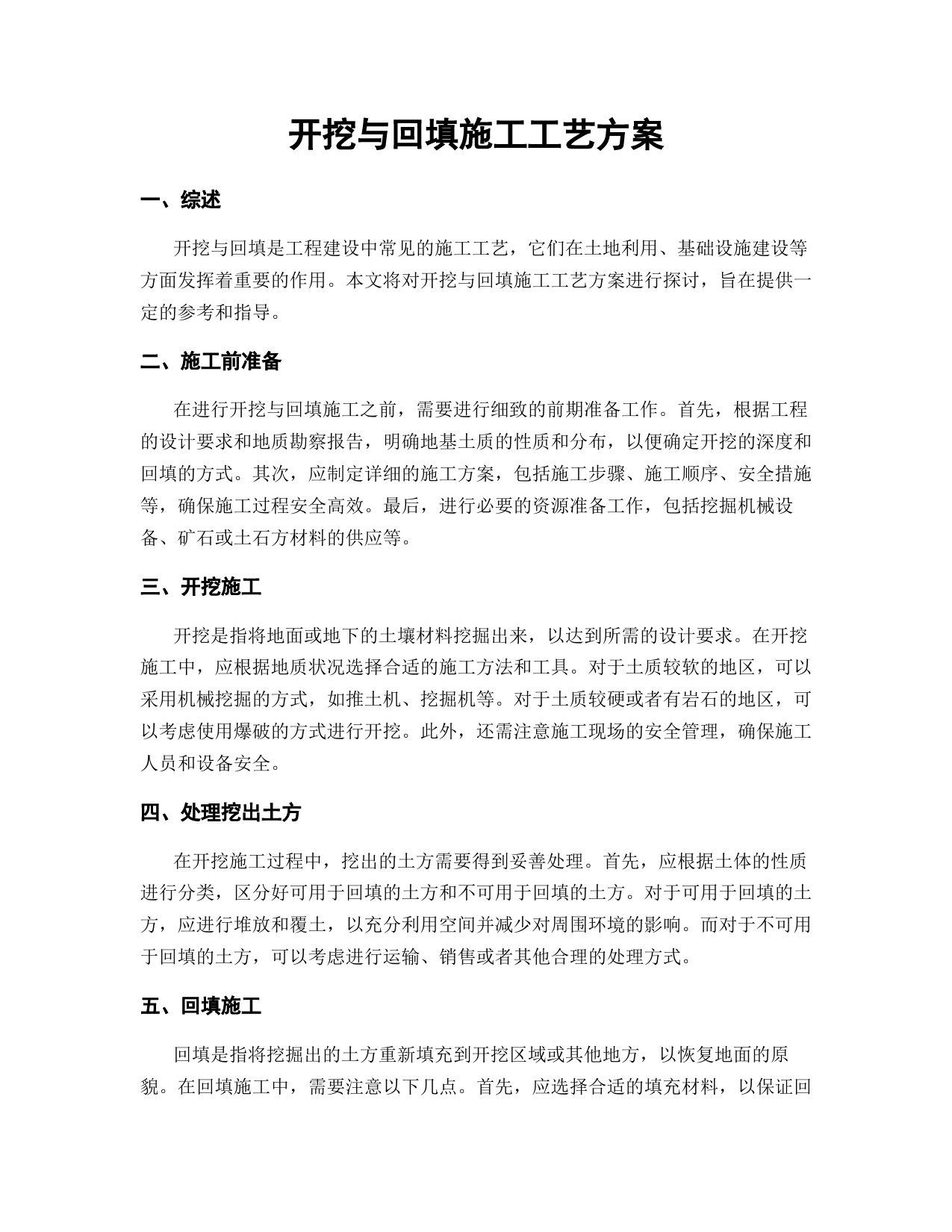 开挖与回填施工工艺方案

一、综述

开挖与回填是工程建设中常见的施工工艺，它们在土地利用、基础设施建设等方面发挥着重要的作用。本文将对开挖与回填施工工艺方案进行探讨，旨在提供一定的参考和指导。

二、施工前准备

在进行开挖与回填施工之前，需要进行细致的前期准备工作。首先，根据工程的设计要求和地质勘察报告，明确地基土质的性质和分布，以便确定开挖的深度和回填的方式。其次，应制定详细的施工方案，包括施工步骤、施工顺序、安全措施等，确保施工过程安全高效。最后，进行必要的资源准备工作，包括挖掘机械设备、矿石或土石方材料的供应等。

三、开挖施工

开挖是指将地面或地下的土壤材料挖掘出来，以达到所需的设计要求。在开挖施工中，应根据地质状况选择合适的施工方法和工具。对于土质较软的地区，可以采用机械挖掘的方式，如推土机、挖掘机等。对于土质较硬或者有岩石的地区，可以考虑使用爆破的方式进行开挖。此外，还需注意施工现场的安全管理，确保施工人员和设备安全。

四、处理挖出土方

在开挖施工过程中，挖出的土方需要得到妥善处理。首先，应根据土体的性质进行分类，区分好可用于回填的土方和不可用于回填的土方。对于可用于回填的土方，应进行堆放和覆土，以充分利用空间并减少对周围环境的影响。而对于不可用于回填的土方，可以考虑进行运输、销售或者其他合理的处理方式。

五、回填施工

回填是指将挖掘出的土方重新填充到开挖区域或其他地方，以恢复地面的原貌。在回填施工中，需要注意以下几点。首先，应选择合适的填充材料，以保证回